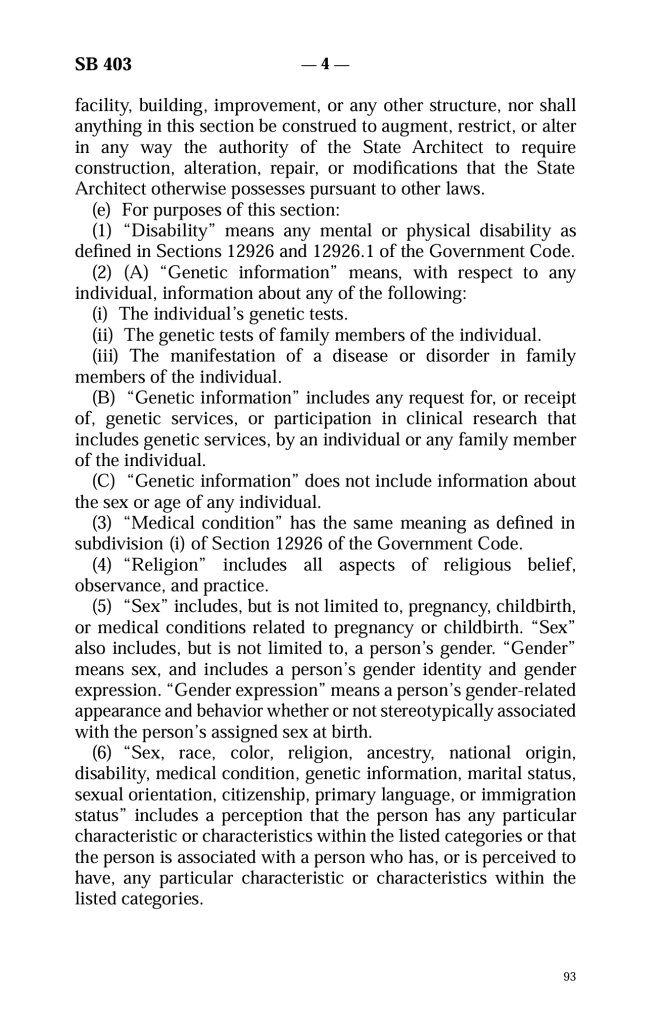 SB 403 — 4 —

facility, building, improvement, or any other structure, nor shall anything in this section be construed to augment, restrict, or alter in any way the authority of the State Architect to require construction, alteration, repair, or modifications that the State Architect otherwise possesses pursuant to other laws.

(e) For purposes of this section:

(1) “Disability” means any mental or physical disability as defined in Sections 12926 and 12926.1 of the Government Code.

(2) (A) “Genetic information” means, with respect to any individual, information about any of the following:

(i) The individual’s genetic tests.

(ii) The genetic tests of family members of the individual.

(iii) The manifestation of a disease or disorder in family members of the individual.

(B) “Genetic information” includes any request for, or receipt of, genetic services, or participation in clinical research that includes genetic services, by an individual or any family member of the individual.

(C) “Genetic information” does not include information about the sex or age of any individual.

(3) “Medical condition” has the same meaning as defined in subdivision (i) of Section 12926 of the Government Code.

(4) “Religion” includes all aspects of religious belief, observance, and practice.

(5) “Sex” includes, but is not limited to, pregnancy, childbirth, or medical conditions related to pregnancy or childbirth. “Sex” also includes, but is not limited to, a person’s gender. “Gender” means sex, and includes a person’s gender identity and gender expression. “Gender expression” means a person’s gender-related appearance and behavior whether or not stereotypically associated with the person’s assigned sex at birth.

(6) “Sex, race, color, religion, ancestry, national origin, disability, medical condition, genetic information, marital status, sexual orientation, citizenship, primary language, or immigration status” includes a perception that the person has any particular characteristic or characteristics within the listed categories or that the person is associated with a person who has, or is perceived to have, any particular characteristic or characteristics within the listed categories.

93